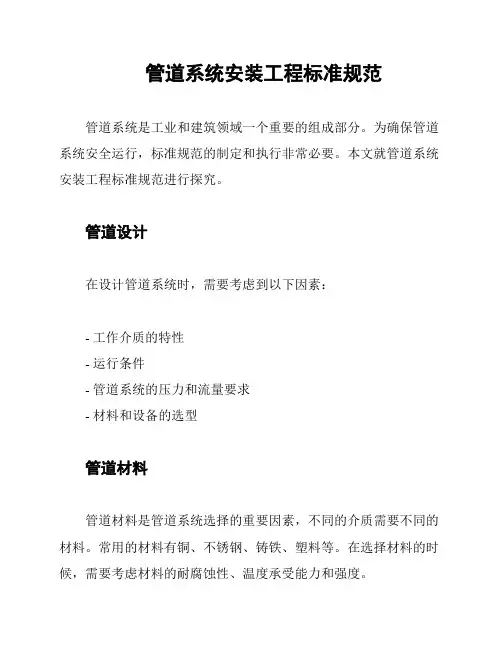 管道系统安装工程标准规范

管道系统是工业和建筑领域一个重要的组成部分。为确保管道系统安全运行，标准规范的制定和执行非常必要。本文就管道系统安装工程标准规范进行探究。

管道设计

在设计管道系统时，需要考虑到以下因素：

- 工作介质的特性
- 运行条件
- 管道系统的压力和流量要求
- 材料和设备的选型

管道材料

管道材料是管道系统选择的重要因素，不同的介质需要不同的材料。常用的材料有铜、不锈钢、铸铁、塑料等。在选择材料的时候，需要考虑材料的耐腐蚀性、温度承受能力和强度。